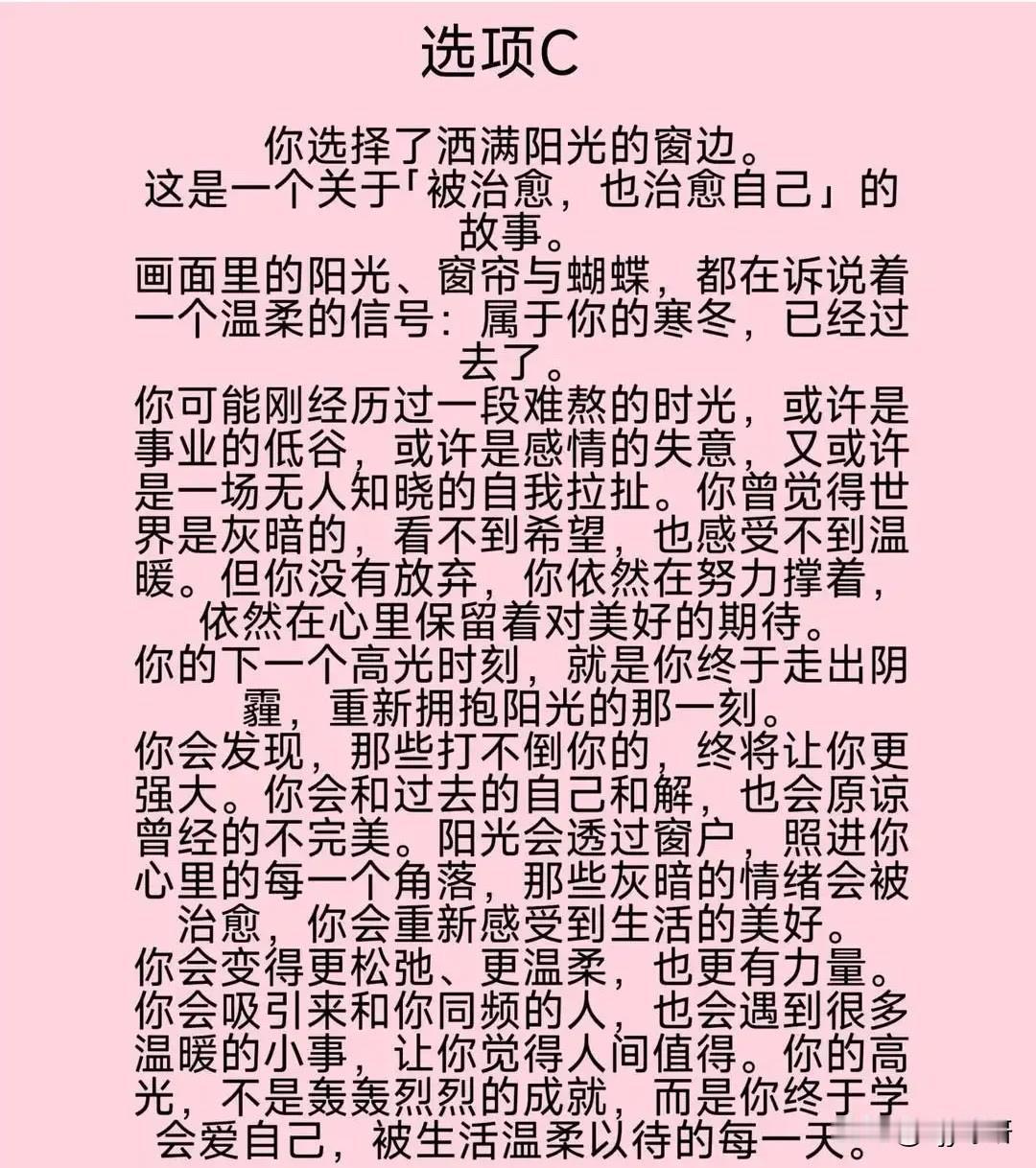 选项C

你选择了洒满阳光的窗边。
这是一个关于「被治愈，也治愈自己」的故事。
画面里的阳光、窗帘与蝴蝶，都在诉说着一个温柔的信号：属于你的寒冬，已经过去了。
你可能刚经历过一段难熬的时光，或许是事业的低谷，或许是感情的失意，又或许是一场无人知晓的自我拉扯。你曾觉得世界是灰暗的，看不到希望，也感受不到温暖。但你没有放弃，你依然在努力撑着，依然在心里保留着对美好的期待。
你的下一个高光时刻，就是你终于走出阴霾，重新拥抱阳光的那一刻。
你会发现，那些打不倒你的，终将让你更强大。你会和过去的自己和解，也会原谅曾经的不完美。阳光会透过窗户，照进你心里的每一个角落，那些灰暗的情绪会被治愈，你会重新感受到生活的美好。
你会变得更松弛、更温柔，也更有力量。你会吸引来和你同频的人，也会遇到很多温暖的小事，让你觉得人间值得。你的高光，不是轰轰烈烈的成就，而是你终于学会爱自己，被生活温柔以待的每一天。